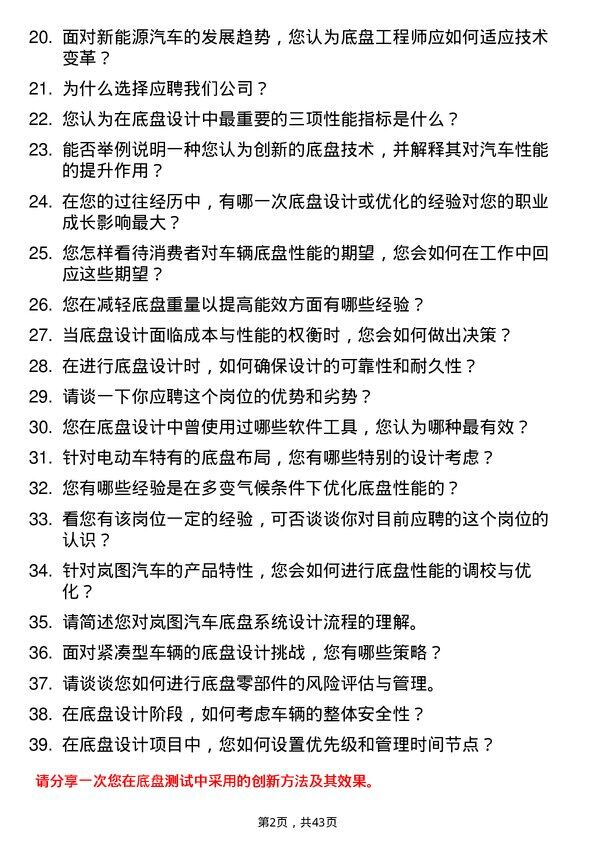 20. 面对新能源汽车的发展趋势，您认为底盘工程师应如何适应技术变革？

21. 为什么选择应聘我们公司？

22. 您认为在底盘设计中最重要的三项性能指标是什么？

23. 能否举例说明一种您认为创新的底盘技术，并解释其对汽车性能的提升作用？

24. 在您的过往经历中，有哪一次底盘设计或优化的经验对您的职业成长影响最大？

25. 您怎样看待消费者对车辆底盘性能的期望，您会如何在工作中回应这些期望？

26. 您在减轻底盘重量以提高能效方面有哪些经验？

27. 当底盘设计面临成本与性能的权衡时，您会如何做出决策？

28. 在进行底盘设计时，如何确保设计的可靠性和耐久性？

29. 请谈一下你应聘这个岗位的优势和劣势？

30. 您在底盘设计中曾使用过哪些软件工具，您认为哪种最有效？

31. 针对电动车特有的底盘布局，您有哪些特别的设计考虑？

32. 您有哪些经验是在多变气候条件下优化底盘性能的？

33. 看您有该岗位一定的经验，可否谈谈你对目前应聘的这个岗位的认识？

34. 针对岚图汽车的产品特性，您会如何进行底盘性能的调校与优化？

35. 请简述您对岚图汽车底盘系统设计流程的理解。

36. 面对紧凑型车辆的底盘设计挑战，您有哪些策略？

37. 请谈谈您如何进行底盘零部件的风险评估与管理。

38. 在底盘设计阶段，如何考虑车辆的整体安全性？

39. 在底盘设计项目中，您如何设置优先级和管理时间节点？

请分享一次您在底盘测试中采用的创新方法及其效果。

第2页，共43页